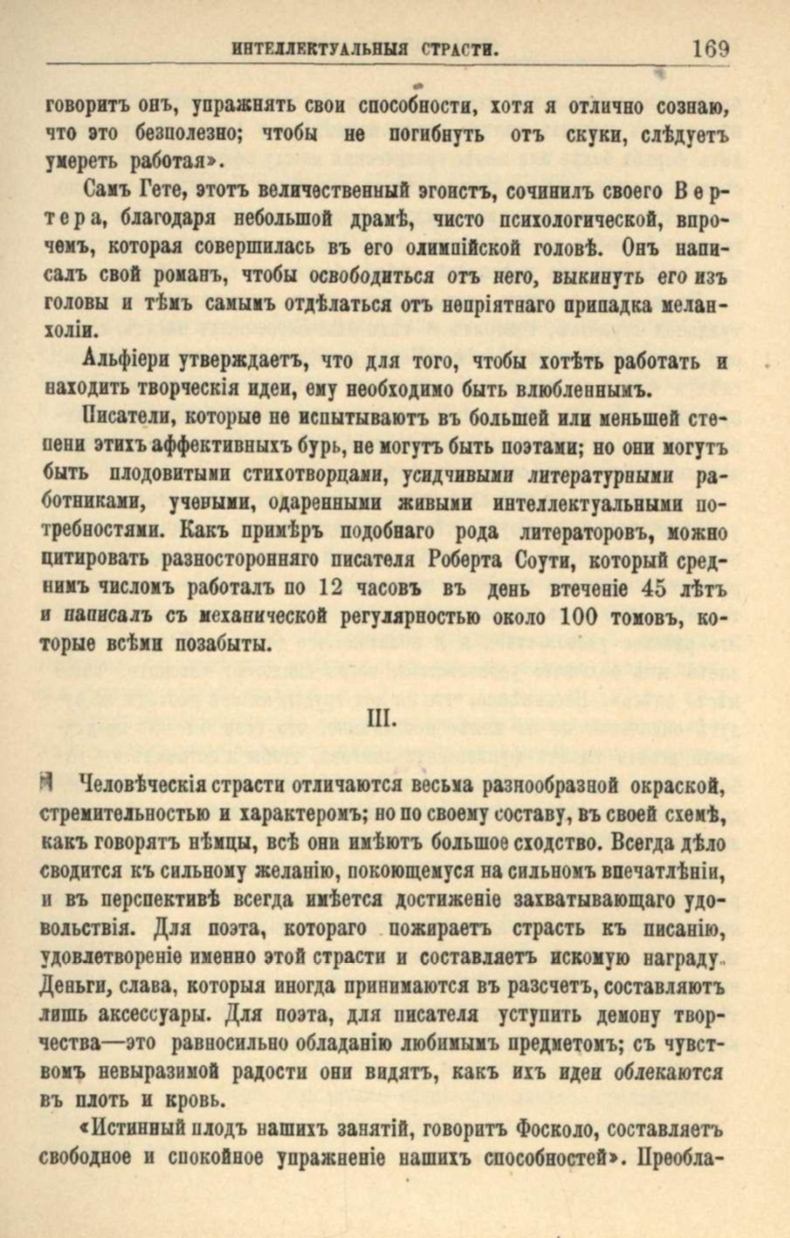 ИНТЕЛЛЕКТУАЛЬНЫЯ СТРАСТИ. 169

говоритъ онъ, упражнять свои способности, хотя я отлично сознаю, что это безполезно; чтобы не погибнуть отъ скуки, слѣдуетъ умереть работая».

Самъ Гете, этотъ величественный эгоистъ, сочинилъ своего Вертера, благодаря небольшой драмѣ, чисто психологической, впрочемъ, которая совершилась въ его олимпійской головѣ. Онъ написалъ свой романъ, чтобы освободиться отъ него, выкинуть его изъ головы и тѣмъ самымъ отдѣлаться отъ непріятнаго припадка меланхоліи.

Альфіери утверждаетъ, что для того, чтобы хотѣть работать и находить творческія идеи, ему необходимо быть влюбленнымъ.

Писатели, которые не испытываютъ въ большей или меньшей степени этихъ аффективныхъ бурь, не могутъ быть поэтами; но они могутъ быть плодовитыми стихотворцами, усидчивыми литературными работниками, учеными, одаренными живыми интеллектуальными потребностями. Какъ примѣръ подобнаго рода литераторовъ, можно цитировать разносторонняго писателя Роберта Соути, который среднимъ числомъ работалъ по 12 часовъ въ день втеченіе 45 лѣтъ и написалъ съ механической регулярностью около 100 томовъ, которые всѣми позабыты.

III.

Человѣческія страсти отличаются весьма разнообразной окраской, стремительностью и характеромъ; но по своему составу, въ своей схемѣ, какъ говорятъ нѣмцы, всѣ они имѣютъ большое сходство. Всегда дѣло сводится къ сильному желанію, покоющемуся на сильномъ впечатлѣніи, и въ перспективѣ всегда имѣется достиженіе захватывающаго удовольствія. Для поэта, котораго пожираетъ страсть къ писанію, удовлетвореніе именно этой страсти и составляетъ искомую награду. Деньги, слава, которыя иногда принимаются въ разсчетъ, составляютъ лишь аксессуары. Для поэта, для писателя уступить демону творчества—это равносильно обладанію любимымъ предметомъ; съ чувствомъ невыразимой радости они видятъ, какъ ихъ идеи облекаются въ плоть и кровь.

«Истинный плодъ нашихъ занятій, говоритъ Фосколо, составляетъ свободное и спокойное упражненіе нашихъ способностей». Преобла-